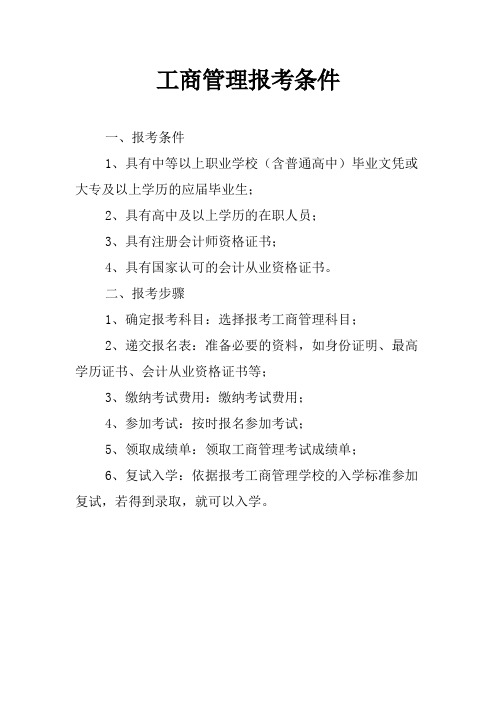 工商管理报考条件

一、报考条件

1、具有中等以上职业学校（含普通高中）毕业文凭或大专及以上学历的应届毕业生；

2、具有高中及以上学历的在职人员；

3、具有注册会计师资格证书；

4、具有国家认可的会计从业资格证书。

二、报考步骤

1、确定报考科目：选择报考工商管理科目；

2、递交报名表：准备必要的资料，如身份证明、最高学历证书、会计从业资格证书等；

3、缴纳考试费用：缴纳考试费用；

4、参加考试：按时报名参加考试；

5、领取成绩单：领取工商管理考试成绩单；

6、复试入学：依据报考工商管理学校的入学标准参加复试，若得到录取，就可以入学。